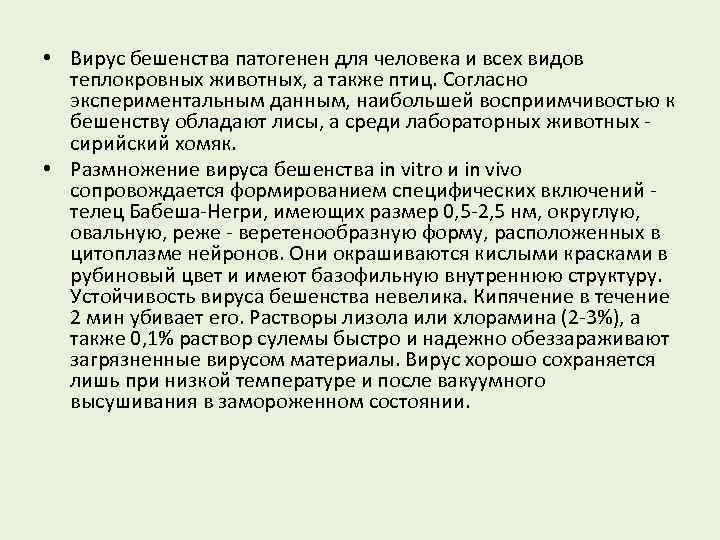 • Вирус бешенства патогенен для человека и всех видов теплокровных животных, а также птиц. Согласно экспериментальным данным, наибольшей восприимчивостью к бешенству обладают лисы, а среди лабораторных животных - сирийский хомяк.

• Размножение вируса бешенства in vitro и in vivo сопровождается формированием специфических включений - телец Бабеша-Негри, имеющих размер 0,5-2,5 нм, округлую, овальную, реже - веретенообразную форму, расположенных в цитоплазме нейронов. Они окрашиваются кислыми красками в рубиновый цвет и имеют базофильную внутреннюю структуру. Устойчивость вируса бешенства невелика. Кипячение в течение 2 мин убивает его. Растворы лизола или хлорамина (2-3%), а также 0,1% раствор сулемы быстро и надежно обеззараживают загрязненные вирусом материалы. Вирус хорошо сохраняется лишь при низкой температуре и после вакуумного высушивания в замороженном состоянии.